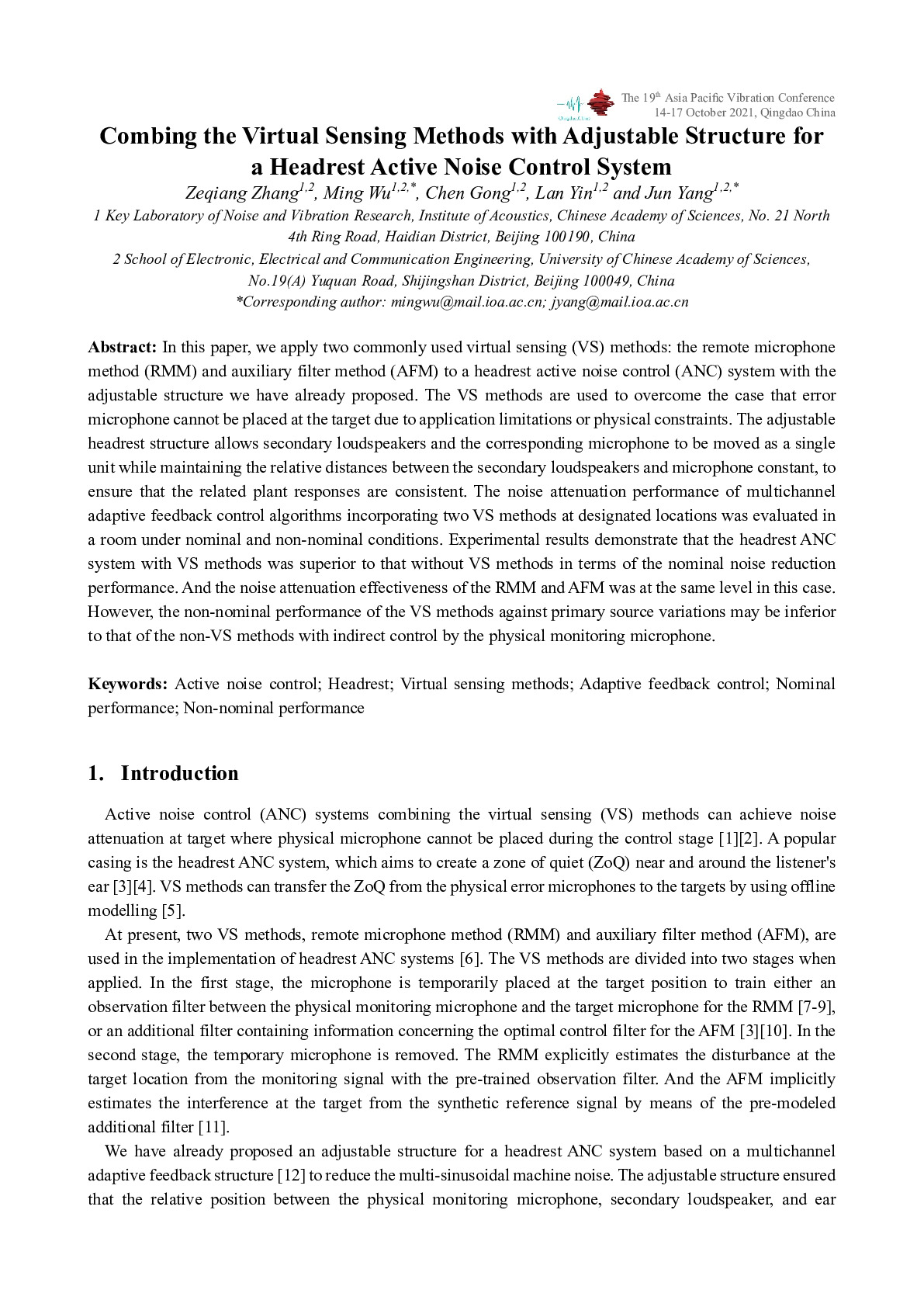 The 19$^{th}$ Asia Pacific Vibration Conference
14-17 October 2021, Qingdao China

Combing the Virtual Sensing Methods with Adjustable Structure for a Headrest Active Noise Control System

Zeqiang Zhang$^{1,2}$, Ming Wu$^{1,2,*}$, Chen Gong$^{1,2}$, Lan Yin$^{1,2}$ and Jun Yang$^{1,2,*}$

1 Key Laboratory of Noise and Vibration Research, Institute of Acoustics, Chinese Academy of Sciences, No. 21 North 4th Ring Road, Haidian District, Beijing 100190, China

2 School of Electronic, Electrical and Communication Engineering, University of Chinese Academy of Sciences, No.19(A) Yuquan Road, Shijingshan District, Beijing 100049, China

*Corresponding author: mingwu@mail.ioa.ac.cn; jyang@mail.ioa.ac.cn

Abstract: In this paper, we apply two commonly used virtual sensing (VS) methods: the remote microphone method (RMM) and auxiliary filter method (AFM) to a headrest active noise control (ANC) system with the adjustable structure we have already proposed. The VS methods are used to overcome the case that error microphone cannot be placed at the target due to application limitations or physical constraints. The adjustable headrest structure allows secondary loudspeakers and the corresponding microphone to be moved as a single unit while maintaining the relative distances between the secondary loudspeakers and microphone constant, to ensure that the related plant responses are consistent. The noise attenuation performance of multichannel adaptive feedback control algorithms incorporating two VS methods at designated locations was evaluated in a room under nominal and non-nominal conditions. Experimental results demonstrate that the headrest ANC system with VS methods was superior to that without VS methods in terms of the nominal noise reduction performance. And the noise attenuation effectiveness of the RMM and AFM was at the same level in this case. However, the non-nominal performance of the VS methods against primary source variations may be inferior to that of the non-VS methods with indirect control by the physical monitoring microphone.

Keywords: Active noise control; Headrest; Virtual sensing methods; Adaptive feedback control; Nominal performance; Non-nominal performance

1. Introduction

Active noise control (ANC) systems combining the virtual sensing (VS) methods can achieve noise attenuation at target where physical microphone cannot be placed during the control stage [1][2]. A popular casing is the headrest ANC system, which aims to create a zone of quiet (ZoQ) near and around the listener's ear [3][4]. VS methods can transfer the ZoQ from the physical error microphones to the targets by using offline modelling [5].

At present, two VS methods, remote microphone method (RMM) and auxiliary filter method (AFM), are used in the implementation of headrest ANC systems [6]. The VS methods are divided into two stages when applied. In the first stage, the microphone is temporarily placed at the target position to train either an observation filter between the physical monitoring microphone and the target microphone for the RMM [7-9], or an additional filter containing information concerning the optimal control filter for the AFM [3][10]. In the second stage, the temporary microphone is removed. The RMM explicitly estimates the disturbance at the target location from the monitoring signal with the pre-trained observation filter. And the AFM implicitly estimates the interference at the target from the synthetic reference signal by means of the pre-modeled additional filter [11].

We have already proposed an adjustable structure for a headrest ANC system based on a multichannel adaptive feedback structure [12] to reduce the multi-sinusoidal machine noise. The adjustable structure ensured that the relative position between the physical monitoring microphone, secondary loudspeaker, and ear